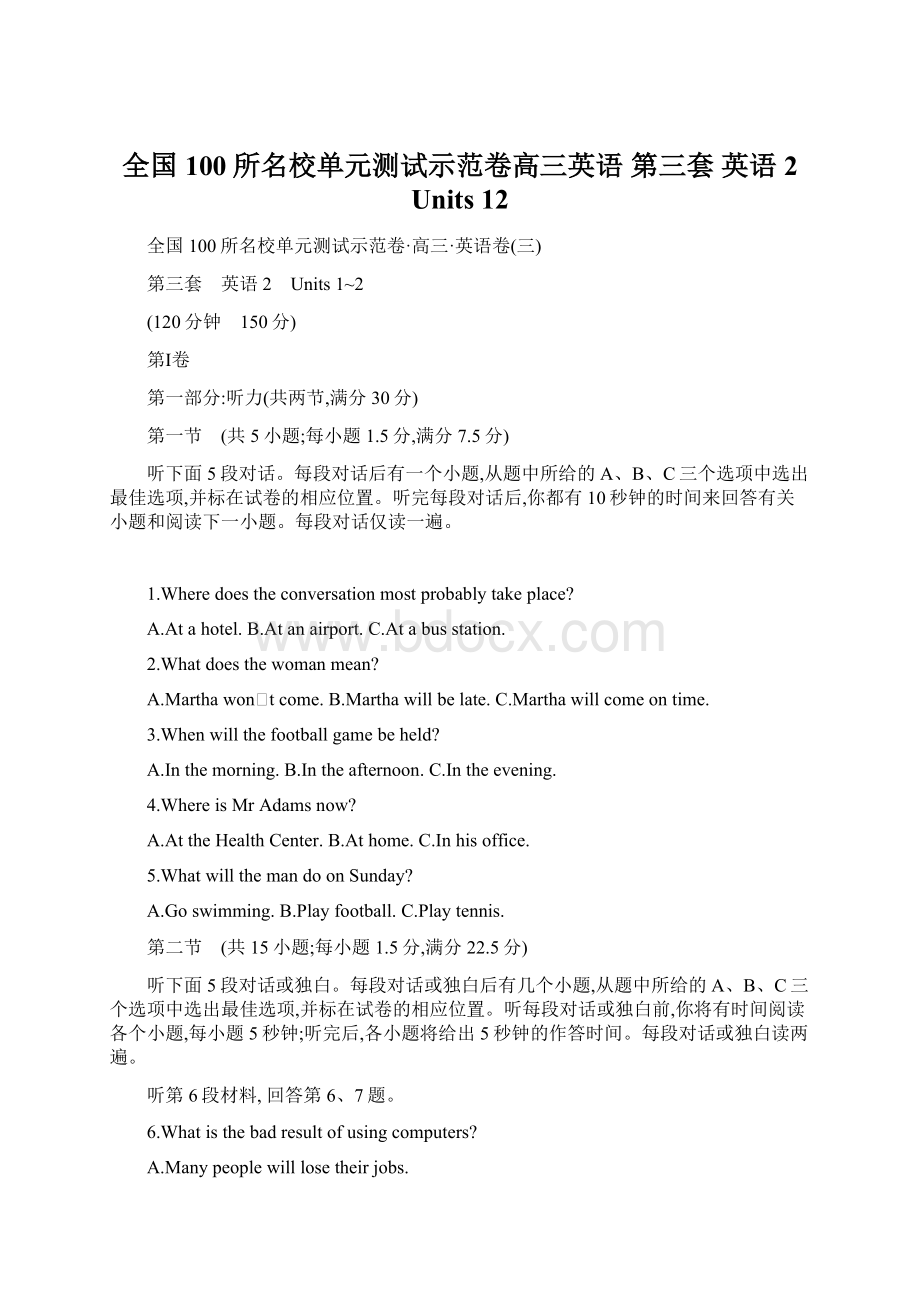 全国100所名校单元测试示范卷高三英语 第三套 英语2 Units 12

全国100所名校单元测试示范卷·高三·英语卷(三)

第三套　英语2　Units 1~2

(120分钟　150分)

第Ⅰ卷

第一部分:听力(共两节,满分30分)

第一节　(共5小题;每小题1.5分,满分7.5分)

听下面5段对话。每段对话后有一个小题,从题中所给的A、B、C三个选项中选出最佳选项,并标在试卷的相应位置。听完每段对话后,你都有10秒钟的时间来回答有关小题和阅读下一小题。每段对话仅读一遍。

1.Where does the conversation most probably take place?

A.At a hotel. B.At an airport. C.At a bus station.

2.What does the woman mean?

A.Martha won□t come. B.Martha will be late. C.Martha will come on time.

3.When will the football game be held?

A.In the morning. B.In the afternoon. C.In the evening.

4.Where is Mr Adams now?

A.At the Health Center. B.At home. C.In his office.

5.What will the man do on Sunday?

A.Go swimming. B.Play football. C.Play tennis.

第二节　(共15小题;每小题1.5分,满分22.5分)

听下面5段对话或独白。每段对话或独白后有几个小题,从题中所给的A、B、C三个选项中选出最佳选项,并标在试卷的相应位置。听每段对话或独白前,你将有时间阅读各个小题,每小题5秒钟;听完后,各小题将给出5秒钟的作答时间。每段对话或独白读两遍。

听第6段材料, 回答第6、7题。

6.What is the bad result of using computers?

A.Many people will lose their jobs.

www.bdocx.com